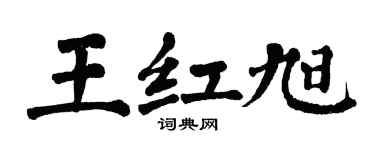 王红旭
词典网